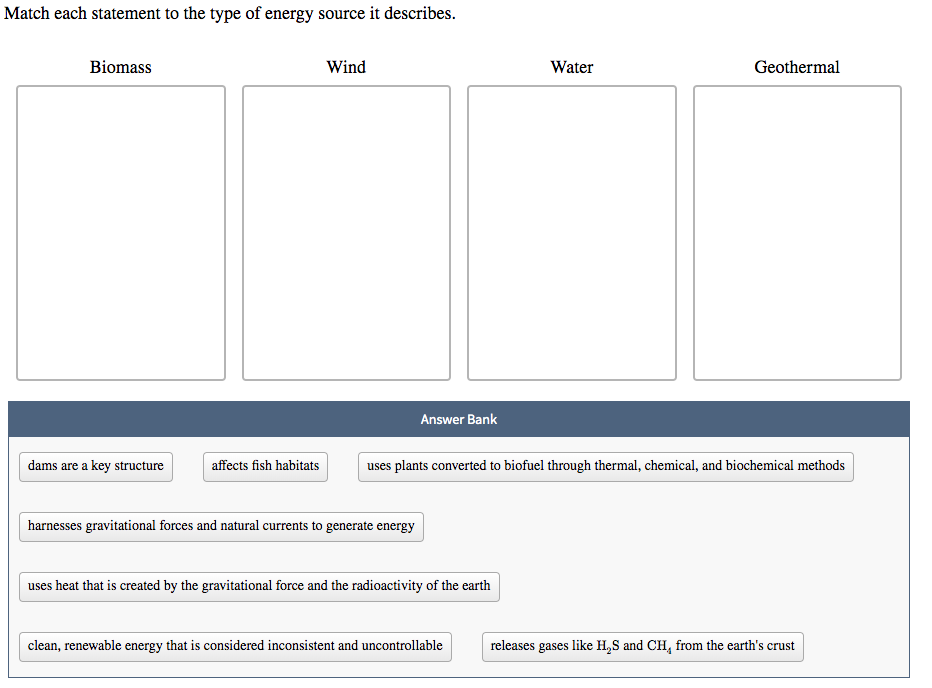 Match each statement to the type of energy source it describes.

Biomass

Wind

Water

Geothermal

Answer Bank

dams are a key structure

affects fish habitats

uses plants converted to biofuel through thermal, chemical, and biochemical methods

harnesses gravitational forces and natural currents to generate energy

uses heat that is created by the gravitational force and the radioactivity of the earth

clean, renewable energy that is considered inconsistent and uncontrollable

releases gases like $H_2S$ and $CH_4$ from the earth's crust